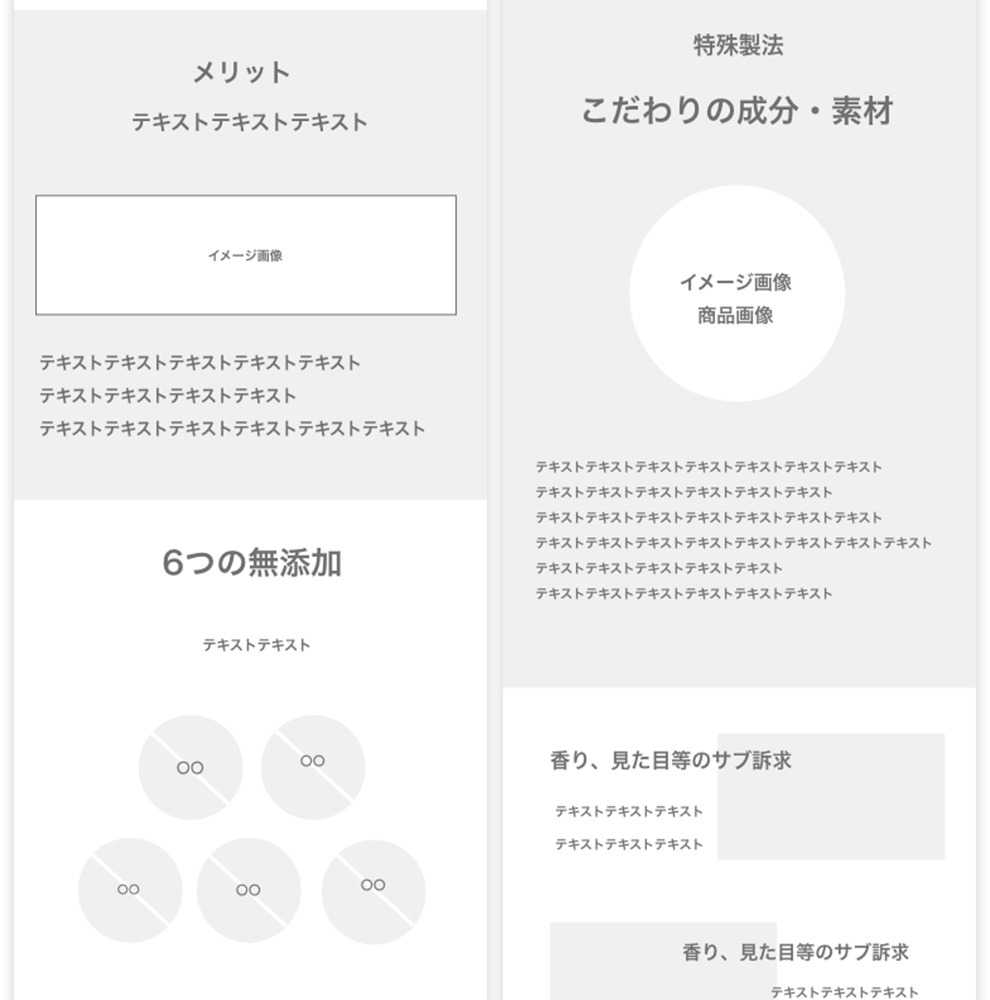 メリット
テキストテキストテキスト

イメージ画像

テキストテキストテキストテキストテキスト
テキストテキストテキストテキスト
テキストテキストテキストテキストテキストテキスト

6つの無添加

テキストテキスト

○○
○○
○○
○○
○○

特殊製法
こだわりの成分・素材

イメージ画像
商品画像

テキストテキストテキストテキストテキストテキストテキスト
テキストテキストテキストテキストテキストテキスト
テキストテキストテキストテキストテキストテキストテキスト
テキストテキストテキストテキストテキストテキストテキストテキスト
テキストテキストテキストテキストテキスト
テキストテキストテキストテキストテキストテキスト

香り、見た目等のサブ訴求
テキストテキストテキスト
テキストテキストテキスト

香り、見た目等のサブ訴求
テキストテキストテキスト